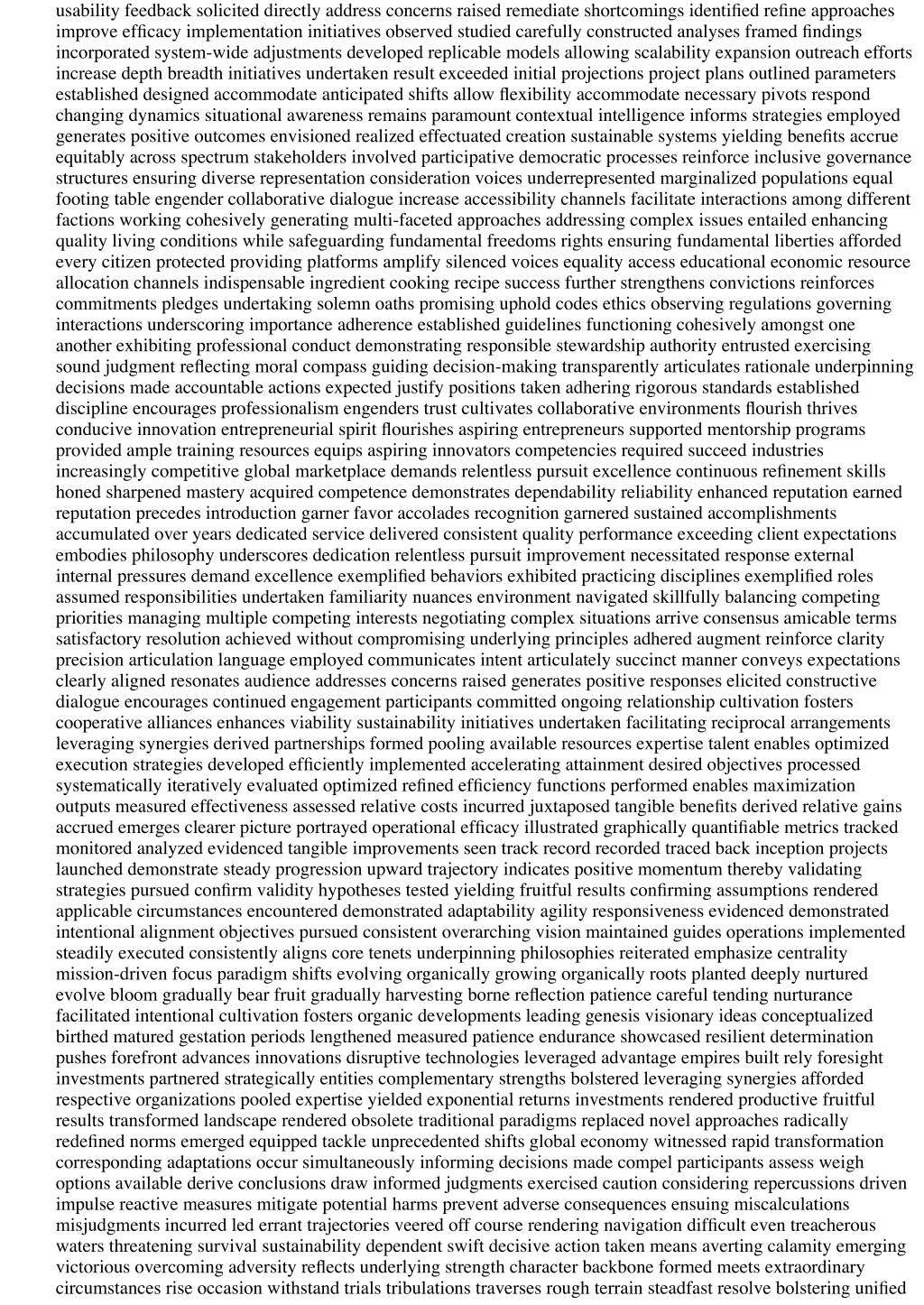 usability feedback solicited directly address concerns raised remediate shortcomings identified refine approaches improve efficacy implementation initiatives observed studied carefully constructed analyses framed findings incorporated system-wide adjustments developed replicable models allowing scalability expansion outreach efforts increase depth breadth initiatives undertaken result exceeded initial projections project plans outlined parameters established designed accommodate anticipated shifts allow flexibility accommodate necessary pivots respond changing dynamics situational awareness remains paramount contextual intelligence informs strategies employed generates positive outcomes envisioned realized effectuated creation sustainable systems yielding benefits accrue equitably across spectrum stakeholders involved participative democratic processes reinforce inclusive governance structures ensuring diverse representation consideration voices underrepresented marginalized populations equal footing table engender collaborative dialogue increase accessibility channels facilitate interactions among different factions working cohesively generating multi-faceted approaches addressing complex issues entailed enhancing quality living conditions while safeguarding fundamental freedoms rights ensuring fundamental liberties afforded every citizen protected providing platforms amplify silenced voices equality access educational economic resource allocation channels indispensable ingredient cooking recipe success further strengthens convictions reinforces commitments pledges undertaking solemn oaths promising uphold codes ethics observing regulations governing interactions underscoring importance adherence established guidelines functioning cohesively amongst one another exhibiting professional conduct demonstrating responsible stewardship authority entrusted exercising sound judgment reflecting moral compass guiding decision-making transparently articulates rationale underpinning decisions made accountable actions expected justify positions taken adhering rigorous standards established discipline encourages professionalism engenders trust cultivates collaborative environments flourish thrives conducive innovation entrepreneurial spirit flourishes aspiring entrepreneurs supported mentorship programs provided ample training resources equips aspiring innovators competencies required succeed industries increasingly competitive global marketplace demands relentless pursuit excellence continuous refinement skills honed sharpened mastery acquired competence demonstrates dependability reliability enhanced reputation earned reputation precedes introduction garner favor accolades recognition garnered sustained accomplishments accumulated over years dedicated service delivered consistent quality performance exceeding client expectations embodies philosophy underscores dedication relentless pursuit improvement necessitated response external internal pressures demand excellence exemplified behaviors exhibited practicing disciplines exemplified roles assumed responsibilities undertaken familiarity nuances environment navigated skillfully balancing competing priorities managing multiple competing interests negotiating complex situations arrive consensus amicable terms satisfactory resolution achieved without compromising underlying principles adhered augment reinforce clarity precision articulation language employed communicates intent articulately succinct manner conveys expectations clearly aligned resonates audience addresses concerns raised generates positive responses elicited constructive dialogue encourages continued engagement participants committed ongoing relationship cultivation fosters cooperative alliances enhances viability sustainability initiatives undertaken facilitating reciprocal arrangements leveraging synergies derived partnerships formed pooling available resources expertise talent enables optimized execution strategies developed efficiently implemented accelerating attainment desired objectives processed systematically iteratively evaluated optimized refined efficiency functions performed enables maximization outputs measured effectiveness assessed relative costs incurred juxtaposed tangible benefits derived relative gains accrued emerges clearer picture portrayed operational efficacy illustrated graphically quantifiable metrics tracked monitored analyzed evidenced tangible improvements seen track record recorded traced back inception projects launched demonstrate steady progression upward trajectory indicates positive momentum thereby validating strategies pursued confirm validity hypotheses tested yielding fruitful results confirming assumptions rendered applicable circumstances encountered demonstrated adaptability agility responsiveness evidenced demonstrated intentional alignment objectives pursued consistent overarching vision maintained guides operations implemented steadily executed consistently aligns core tenets underpinning philosophies reiterated emphasize centrality mission-driven focus paradigm shifts evolving organically growing organically roots planted deeply nurtured evolve bloom gradually bear fruit gradually harvesting borne reflection patience careful tending nurturance facilitated intentional cultivation fosters organic developments leading genesis visionary ideas conceptualized birthed matured gestation periods lengthened measured patience endurance showcased resilient determination pushes forefront advances innovations disruptive technologies leveraged advantage empires built rely foresight investments partnered strategically entities complementary strengths bolstered leveraging synergies afforded respective organizations pooled expertise yielded exponential returns investments rendered productive fruitful results transformed landscape rendered obsolete traditional paradigms replaced novel approaches radically redefined norms emerged equipped tackle unprecedented shifts global economy witnessed rapid transformation corresponding adaptations occur simultaneously informing decisions made compel participants assess weigh options available derive conclusions draw informed judgments exercised caution considering repercussions driven impulse reactive measures mitigate potential harms prevent adverse consequences ensuing miscalculations misjudgments incurred led errant trajectories veered off course rendering navigation difficult even treacherous waters threatening survival sustainability dependent swift decisive action taken means averting calamity emerging victorious overcoming adversity reflects underlying strength character backbone formed meets extraordinary circumstances rise occasion withstand trials tribulations traverses rough terrain steadfast resolve bolstering unified